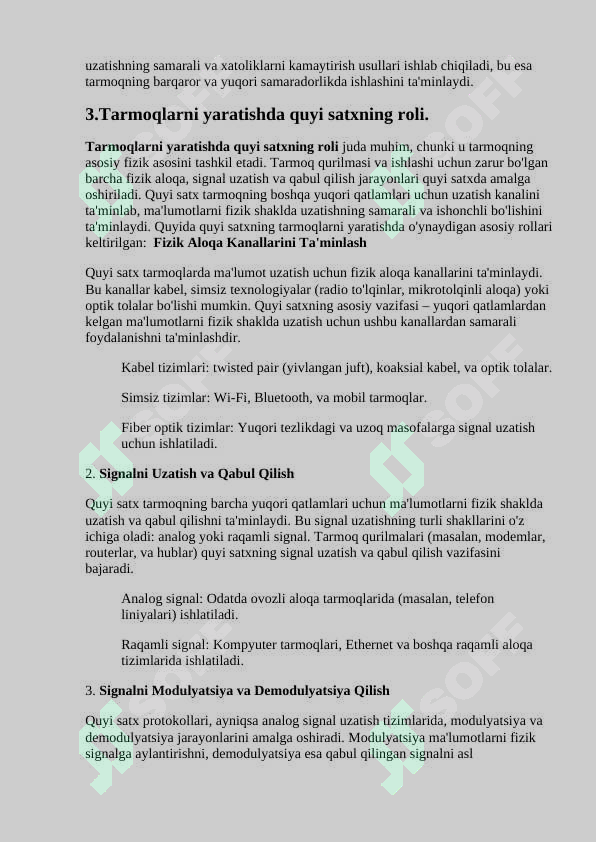 uzatishning samarali va xatoliklarni kamaytirish usullari ishlab chiqiladi, bu esa tarmoqning barqaror va yuqori samaradorlikda ishlashini ta'minlaydi.

3.Tarmoqlarni yaratishda quyi satxning roli.

Tarmoqlarni yaratishda quyi satxning roli juda muhim, chunki u tarmoqning asosiy fizik asosini tashkil etadi. Tarmoq qurilmasi va ishlashi uchun zarur bo'lgan barcha fizik aloqa, signal uzatish va qabul qilish jarayonlari quyi satxda amalga oshiriladi. Quyi satx tarmoqning boshqa yuqori qatlamlari uchun uzatish kanalini ta'minlab, ma'lumotlarni fizik shaklda uzatishning samarali va ishonchli bo'lishini ta'minlaydi. Quyida quyi satxning tarmoqlarni yaratishda o'ynaydigan asosiy rollari keltirilgan: Fizik Aloqa Kanallarini Ta'minlash

Quyi satx tarmoqlarda ma'lumot uzatish uchun fizik aloqa kanallarini ta'minlaydi. Bu kanallar kabel, simsiz texnologiyalar (radio to'lqinlar, mikrotolqinli aloqa) yoki optik tolalar bo'lishi mumkin. Quyi satxning asosiy vazifasi – yuqori qatlamlardan kelgan ma'lumotlarni fizik shaklda uzatish uchun ushbu kanallardan samarali foydalanishni ta'minlashdir.

Kabel tizimlari: twisted pair (yivlangan juft), koaksial kabel, va optik tolalar.

Simsiz tizimlar: Wi-Fi, Bluetooth, va mobil tarmoqlar.

Fiber optik tizimlar: Yuqori tezlikdagi va uzoq masofalarga signal uzatish uchun ishlatiladi.

2. Signalni Uzatish va Qabul Qilish

Quyi satx tarmoqning barcha yuqori qatlamlari uchun ma'lumotlarni fizik shaklda uzatish va qabul qilishni ta'minlaydi. Bu signal uzatishning turli shakllarini o'z ichiga oladi: analog yoki raqamli signal. Tarmoq qurilmalari (masalan, modemlar, routerlar, va hublar) quyi satxning signal uzatish va qabul qilish vazifasini bajaradi.

Analog signal: Odatda ovozli aloqa tarmoqlarida (masalan, telefon liniyalari) ishlatiladi.

Raqamli signal: Kompyuter tarmoqlari, Ethernet va boshqa raqamli aloqa tizimlarida ishlatiladi.

3. Signalni Modulyatsiya va Demodulyatsiya Qilish

Quyi satx protokollari, ayniqsa analog signal uzatish tizimlarida, modulyatsiya va demodulyatsiya jarayonlarini amalga oshiradi. Modulyatsiya ma'lumotlarni fizik signalga aylantirishni, demodulyatsiya esa qabul qilingan signalni asl